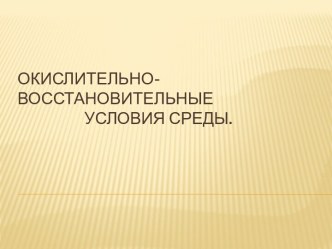 ОКИСЛИТЕЛЬНО-ВОССТАНОВИТЕЛЬНЫЕ УСЛОВИЯ СРЕДЫ.